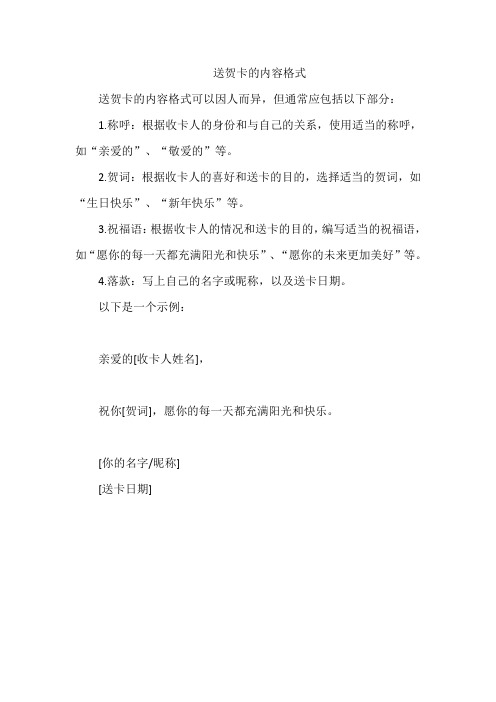 送贺卡的内容格式

送贺卡的内容格式可以因人而异，但通常应包括以下部分：

1.称呼：根据收卡人的身份和与自己的关系，使用适当的称呼，如“亲爱的”、“敬爱的”等。

2.贺词：根据收卡人的喜好和送卡的目的，选择适当的贺词，如“生日快乐”、“新年快乐”等。

3.祝福语：根据收卡人的情况和送卡的目的，编写适当的祝福语，如“愿你的每一天都充满阳光和快乐”、“愿你的未来更加美好”等。

4.落款：写上自己的名字或昵称，以及送卡日期。

以下是一个示例：

亲爱的[收卡人姓名]，

祝你[贺词]，愿你的每一天都充满阳光和快乐。

[你的名字/昵称]

[送卡日期]